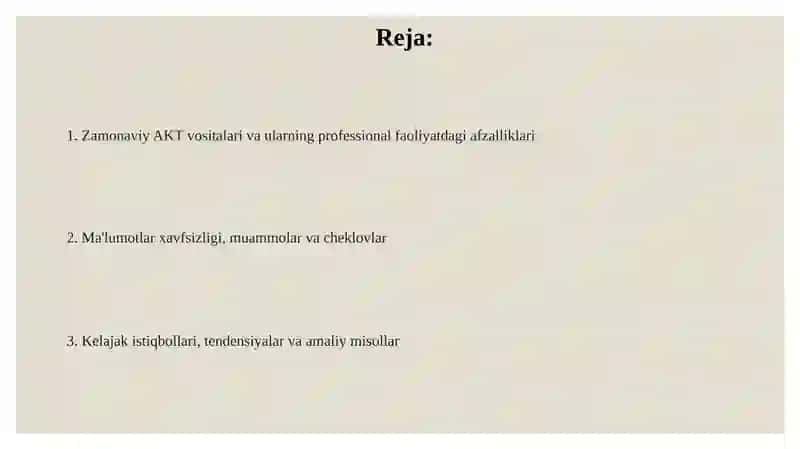 Reja:

1. Zamonaviy AKT vositalari va ularning professional faoliyatdagi afzalliklari

2. Ma'lumotlar xavfsizligi, muammolar va cheklovlar

3. Kelajak istiqbollari, tendensiyalar va amaliy misollar